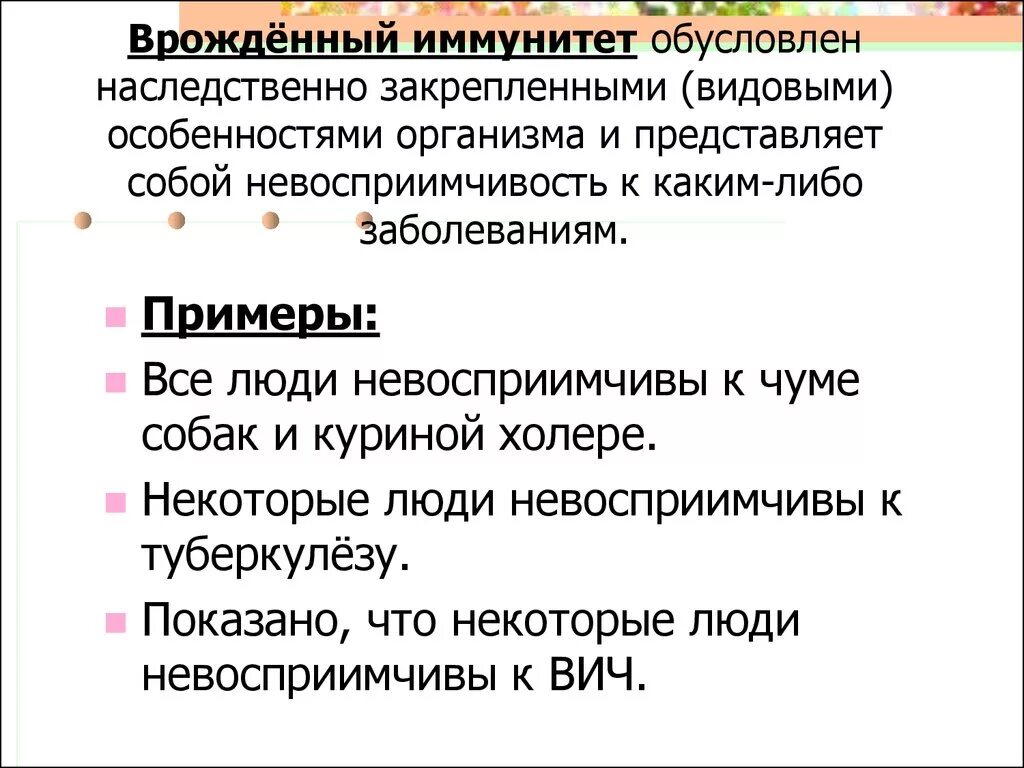 Врождённый иммунитет обусловлен наследственно закрепленными (видовыми) особенностями организма и представляет собой невосприимчивость к каким-либо заболеваниям.

Примеры:

Все люди невосприимчивы к чуме собак и куриной холере.

Некоторые люди невосприимчивы к туберкулёзу.

Показано, что некоторые люди невосприимчивы к ВИЧ.